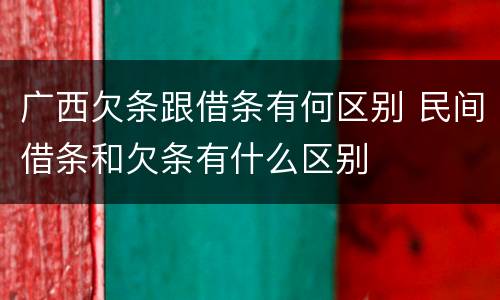 广西欠条跟借条有何区别 民间借条和欠条有什么区别